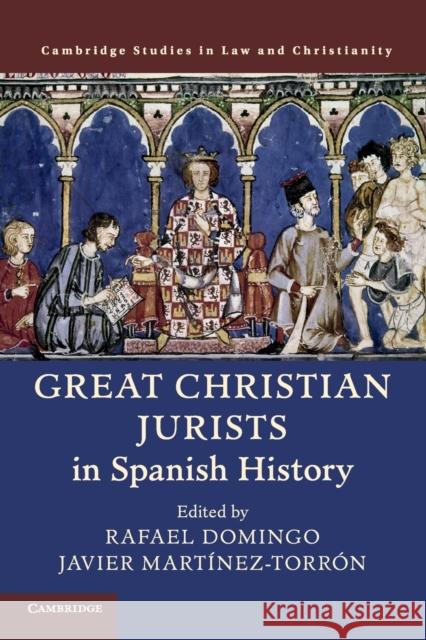 Cambridge Studies in Law and Christianity

GREAT CHRISTIAN JURISTS in Spanish History

Edited by
RAFAEL DOMINGO
JAVIER MARTÍNEZ-TORRÓN

CAMBRIDGE